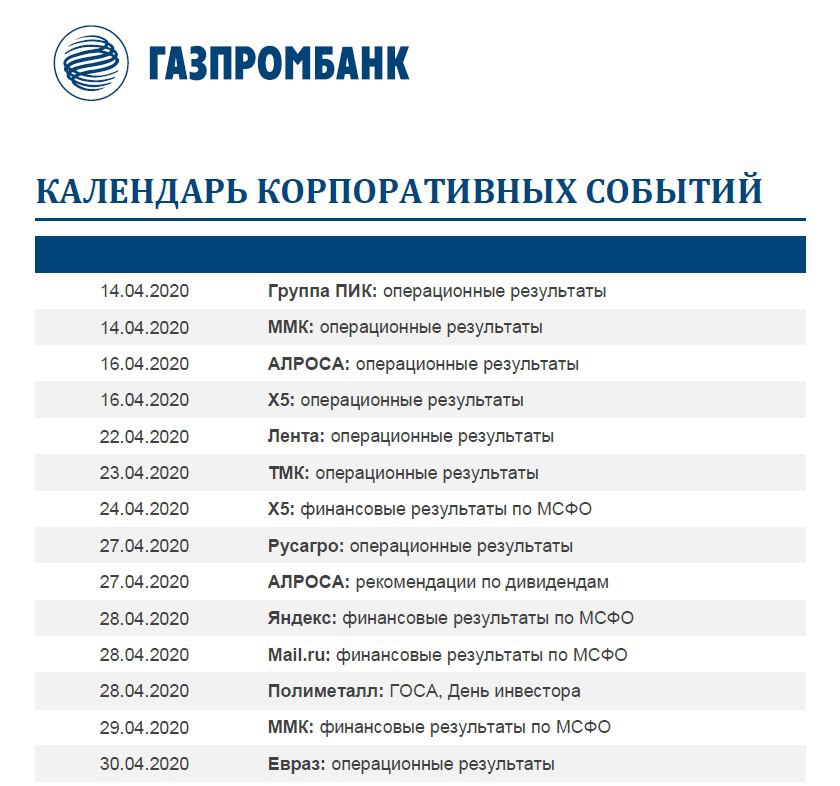 ГАЗПРОМБАНК

КАЛЕНДАРЬ КОРПОРАТИВНЫХ СОБЫТИЙ

| | |
|---|---|
| 14.04.2020 | Группа ПИК: операционные результаты |
| 14.04.2020 | ММК: операционные результаты |
| 16.04.2020 | АЛРОСА: операционные результаты |
| 16.04.2020 | X5: операционные результаты |
| 22.04.2020 | Лента: операционные результаты |
| 23.04.2020 | ТМК: операционные результаты |
| 24.04.2020 | X5: финансовые результаты по МСФО |
| 27.04.2020 | Русагро: операционные результаты |
| 27.04.2020 | АЛРОСА: рекомендации по дивидендам |
| 28.04.2020 | Яндекс: финансовые результаты по МСФО |
| 28.04.2020 | Mail.ru: финансовые результаты по МСФО |
| 28.04.2020 | Полиметалл: ГОСА, День инвестора |
| 29.04.2020 | ММК: финансовые результаты по МСФО |
| 30.04.2020 | Евраз: операционные результаты |